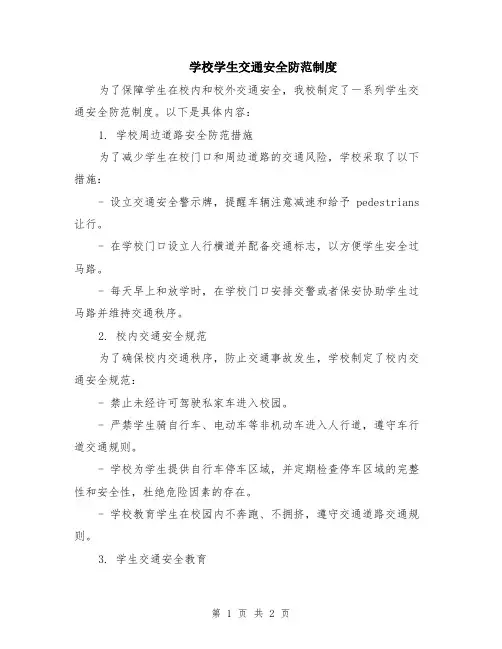 学校学生交通安全防范制度

为了保障学生在校内和校外交通安全，我校制定了一系列学生交通安全防范制度。以下是具体内容：

1. 学校周边道路安全防范措施

为了减少学生在校门口和周边道路的交通风险，学校采取了以下措施：

- 设立交通安全警示牌，提醒车辆注意减速和给予 pedestrians 让行。

- 在学校门口设立人行横道并配备交通标志，以方便学生安全过马路。

- 每天早上和放学时，在学校门口安排交警或者保安协助学生过马路并维持交通秩序。

2. 校内交通安全规范

为了确保校内交通秩序，防止交通事故发生，学校制定了校内交通安全规范：

- 禁止未经许可驾驶私家车进入校园。

- 严禁学生骑自行车、电动车等非机动车进入人行道，遵守车行道交通规则。

- 学校为学生提供自行车停车区域，并定期检查停车区域的完整性和安全性，杜绝危险因素的存在。

- 学校教育学生在校园内不奔跑、不拥挤，遵守交通道路交通规则。

3. 学生交通安全教育

第 1 页 共 2 页